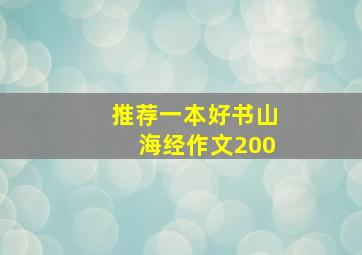 推荐一本好书山海经作文200